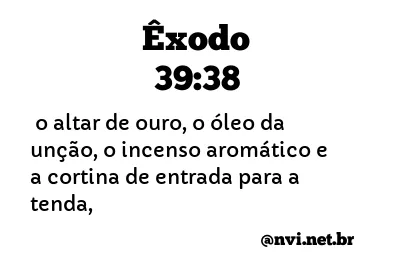 Êxodo
39:38

o altar de ouro, o óleo da unção, o incenso aromático e a cortina de entrada para a tenda,

@nvi.net.br